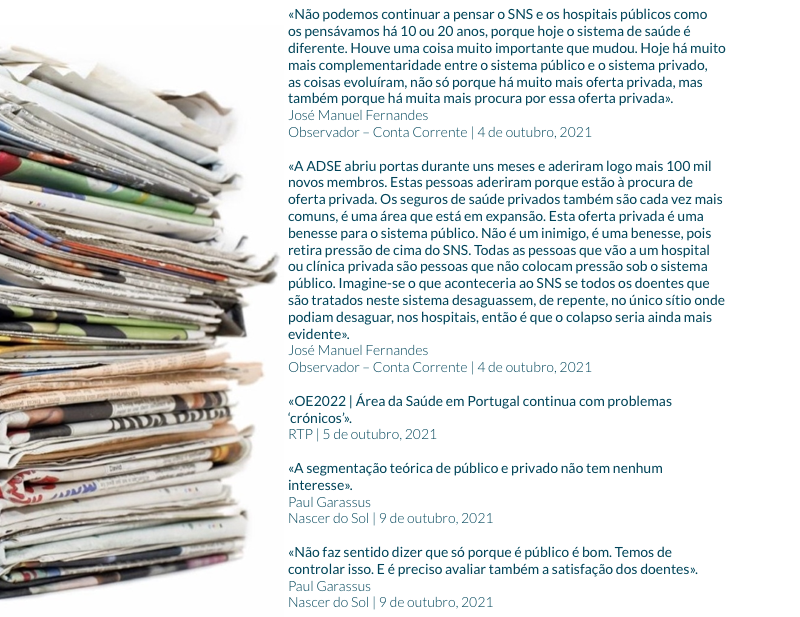 «Não podemos continuar a pensar o SNS e os hospitais públicos como os pensávamos há 10 ou 20 anos, porque hoje o sistema de saúde é diferente. Houve uma coisa muito importante que mudou. Hoje há muito mais complementaridade entre o sistema público e o sistema privado, as coisas evoluíram, não só porque há muito mais oferta privada, mas também porque há muita mais procura por essa oferta privada».
José Manuel Fernandes
Observador – Conta Corrente | 4 de outubro, 2021

«A ADSE abriu portas durante uns meses e aderiram logo mais 100 mil novos membros. Estas pessoas aderiram porque estão à procura de oferta privada. Os seguros de saúde privados também são cada vez mais comuns, é uma área que está em expansão. Esta oferta privada é uma benesse para o sistema público. Não é um inimigo, é uma benesse, pois retira pressão de cima do SNS. Todas as pessoas que vão a um hospital ou clínica privada são pessoas que não colocam pressão sob o sistema público. Imagine-se o que aconteceria ao SNS se todos os doentes que são tratados neste sistema desaguassem, de repente, no único sítio onde podiam desaguar, nos hospitais, então é que o colapso seria ainda mais evidente».
José Manuel Fernandes
Observador – Conta Corrente | 4 de outubro, 2021

«OE2022 | Área da Saúde em Portugal continua com problemas 'crónicos'».
RTP | 5 de outubro, 2021

«A segmentação teórica de público e privado não tem nenhum interesse».
Paul Garassus
Nascer do Sol | 9 de outubro, 2021

«Não faz sentido dizer que só porque é público é bom. Temos de controlar isso. E é preciso avaliar também a satisfação dos doentes».
Paul Garassus
Nascer do Sol | 9 de outubro, 2021